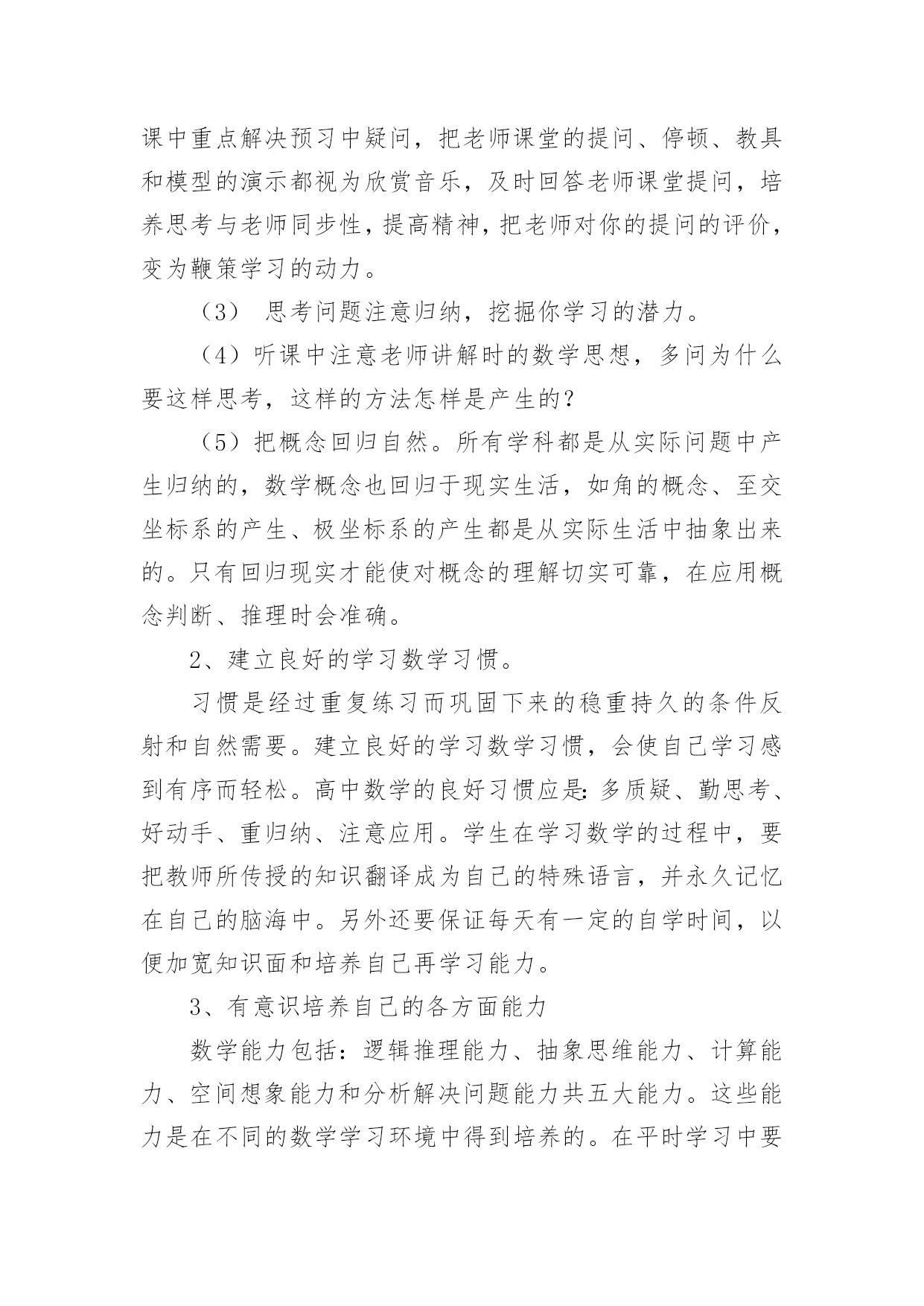 课中重点解决预习中疑问，把老师课堂的提问、停顿、教具和模型的演示都视为欣赏音乐，及时回答老师课堂提问，培养思考与老师同步性，提高精神，把老师对你的提问的评价，变为鞭策学习的动力。

（3） 思考问题注意归纳，挖掘你学习的潜力。

（4）听课中注意老师讲解时的数学思想，多问为什么要这样思考，这样的方法怎样是产生的？

（5）把概念回归自然。所有学科都是从实际问题中产生归纳的，数学概念也回归于现实生活，如角的概念、至交坐标系的产生、极坐标系的产生都是从实际生活中抽象出来的。只有回归现实才能使对概念的理解切实可靠，在应用概念判断、推理时会准确。

2、建立良好的学习数学习惯。

习惯是经过重复练习而巩固下来的稳重持久的条件反射和自然需要。建立良好的学习数学习惯，会使自己学习感到有序而轻松。高中数学的良好习惯应是：多质疑、勤思考、好动手、重归纳、注意应用。学生在学习数学的过程中，要把教师所传授的知识翻译成为自己的特殊语言，并永久记忆在自己的脑海中。另外还要保证每天有一定的自学时间，以便加宽知识面和培养自己再学习能力。

3、有意识培养自己的各方面能力

数学能力包括：逻辑推理能力、抽象思维能力、计算能力、空间想象能力和分析解决问题能力共五大能力。这些能力是在不同的数学学习环境中得到培养的。在平时学习中要